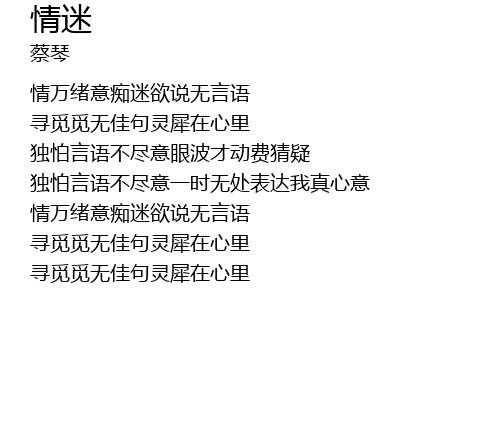 情迷

蔡琴

情万绪意痴迷欲说无言语
寻觅觅无佳句灵犀在心里
独怕言语不尽意眼波才动费猜疑
独怕言语不尽意一时无处表达我真心意
情万绪意痴迷欲说无言语
寻觅觅无佳句灵犀在心里
寻觅觅无佳句灵犀在心里